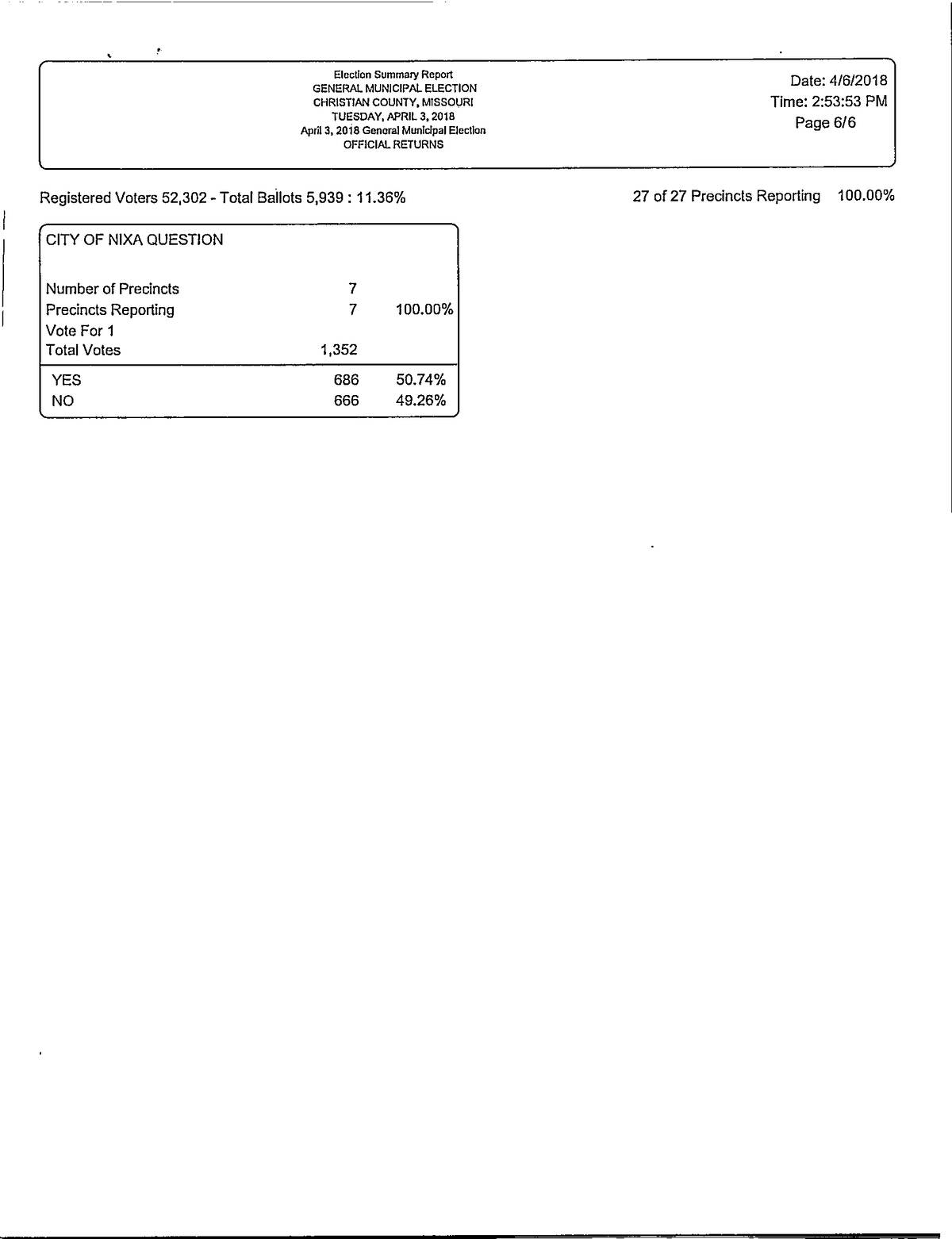 Election Summary Report
GENERAL MUNICIPAL ELECTION
CHRISTIAN COUNTY, MISSOURI
TUESDAY, APRIL 3, 2018
April 3, 2018 General Municipal Election
OFFICIAL RETURNS

Date: 4/6/2018
Time: 2:53:53 PM
Page 6/6

Registered Voters 52,302 - Total Ballots 5,939 : 11.36%

27 of 27 Precincts Reporting 100.00%

CITY OF NIXA QUESTION

| | | |
|---|---|---|
| Number of Precincts | 7 | |
| Precincts Reporting | 7 | 100.00% |
| Vote For 1 | | |
| Total Votes | 1,352 | |
| YES | 686 | 50.74% |
| NO | 666 | 49.26% |